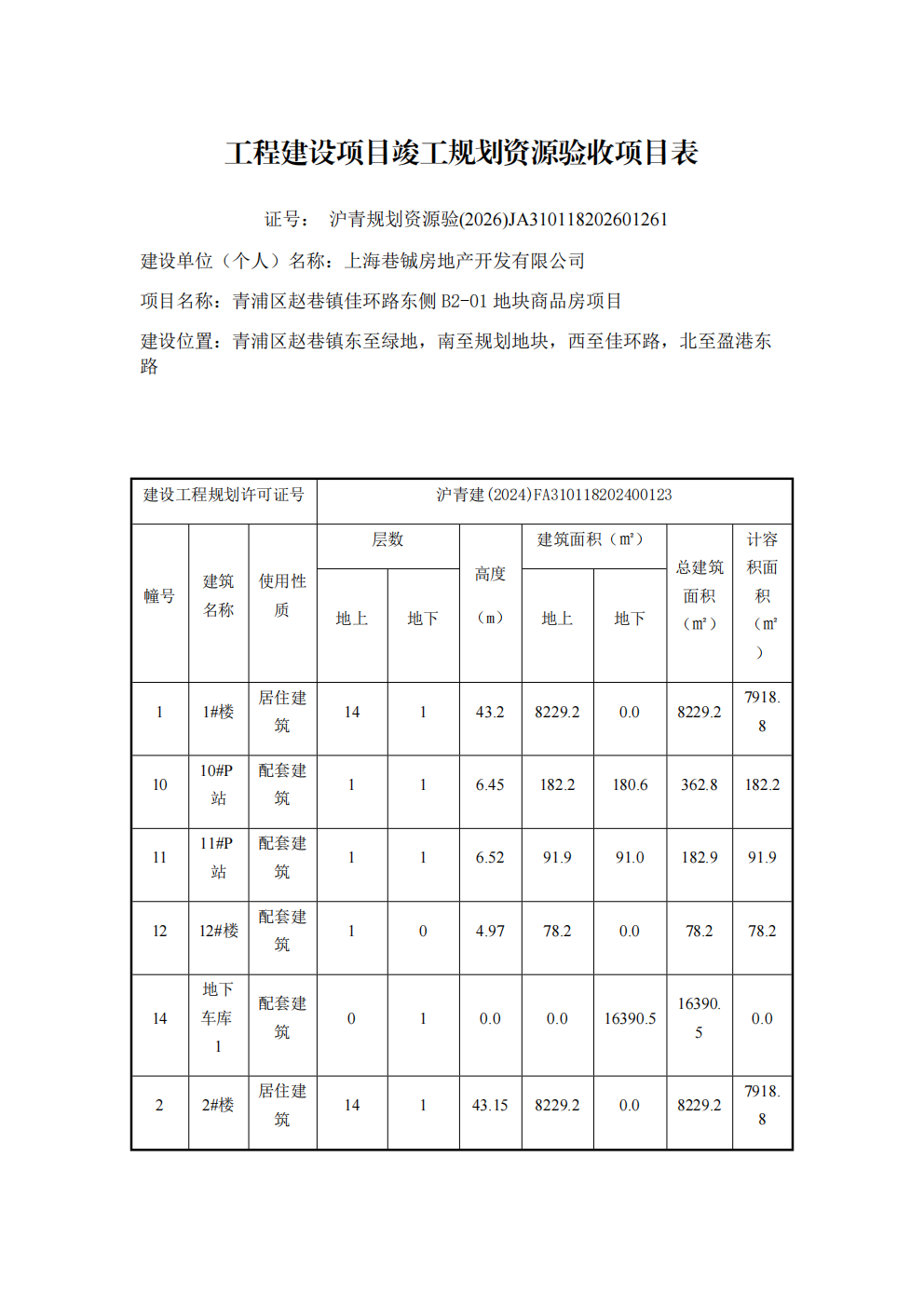 工程建设项目竣工规划资源验收项目表

证号： 沪青规划资源验(2026)JA310118202601261

建设单位（个人）名称：上海巷铖房地产开发有限公司

项目名称：青浦区赵巷镇佳环路东侧B2-01地块商品房项目

建设位置：青浦区赵巷镇东至绿地，南至规划地块，西至佳环路，北至盈港东路

| 建设工程规划许可证号 | | | 沪青建(2024)FA310118202400123 | | | | | | |
|---|---|---|---|---|---|---|---|---|---|
| 幢号 | 建筑名称 | 使用性质 | 层数 | | 高度（m） | 建筑面积（m²） | | 总建筑面积（m²） | 计容积面积（m²） |
| | | | 地上 | 地下 | | 地上 | 地下 | | |
| 1 | 1#楼 | 居住建筑 | 14 | 1 | 43.2 | 8229.2 | 0.0 | 8229.2 | 7918.8 |
| 10 | 10#P站 | 配套建筑 | 1 | 1 | 6.45 | 182.2 | 180.6 | 362.8 | 182.2 |
| 11 | 11#P站 | 配套建筑 | 1 | 1 | 6.52 | 91.9 | 91.0 | 182.9 | 91.9 |
| 12 | 12#楼 | 配套建筑 | 1 | 0 | 4.97 | 78.2 | 0.0 | 78.2 | 78.2 |
| 14 | 地下车库1 | 配套建筑 | 0 | 1 | 0.0 | 0.0 | 16390.5 | 16390.5 | 0.0 |
| 2 | 2#楼 | 居住建筑 | 14 | 1 | 43.15 | 8229.2 | 0.0 | 8229.2 | 7918.8 |